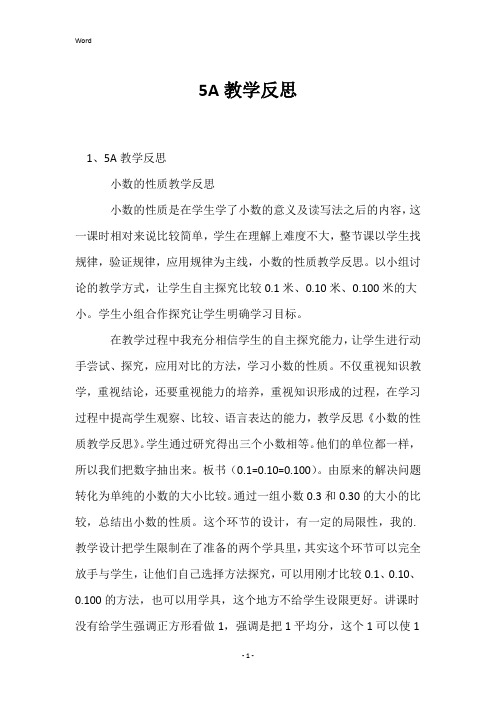 Word

5A 教学反思

1、5A 教学反思

小数的性质教学反思

小数的性质是在学生学了小数的意义及读写法之后的内容，这一课时相对来说比较简单，学生在理解上难度不大，整节课以学生找规律，验证规律，应用规律为主线，小数的性质教学反思。以小组讨论的教学方式，让学生自主探究比较 0.1 米、0.10 米、0.100 米的大小。学生小组合作探究让学生明确学习目标。

在教学过程中我充分相信学生的自主探究能力，让学生进行动手尝试、探究，应用对比的方法，学习小数的性质。不仅重视知识教学，重视结论，还要重视能力的培养，重视知识形成的过程，在学习过程中提高学生观察、比较、语言表达的能力，教学反思《小数的性质教学反思》。学生通过研究得出三个小数相等。他们的单位都一样，所以我们把数字抽出来。板书（0.1=0.10=0.100）。由原来的解决问题转化为单纯的小数的大小比较。通过一组小数 0.3 和 0.30 的大小的比较，总结出小数的性质。这个环节的设计，有一定的局限性，我的.教学设计把学生限制在了准备的两个学具里，其实这个环节可以完全放手与学生，让他们自己选择方法探究，可以用刚才比较 0.1、0.10、0.100 的方法，也可以用学具，这个地方不给学生设限更好。讲课时没有给学生强调正方形看做 1，强调是把 1 平均分，这个 1 可以使 1

- 1 -